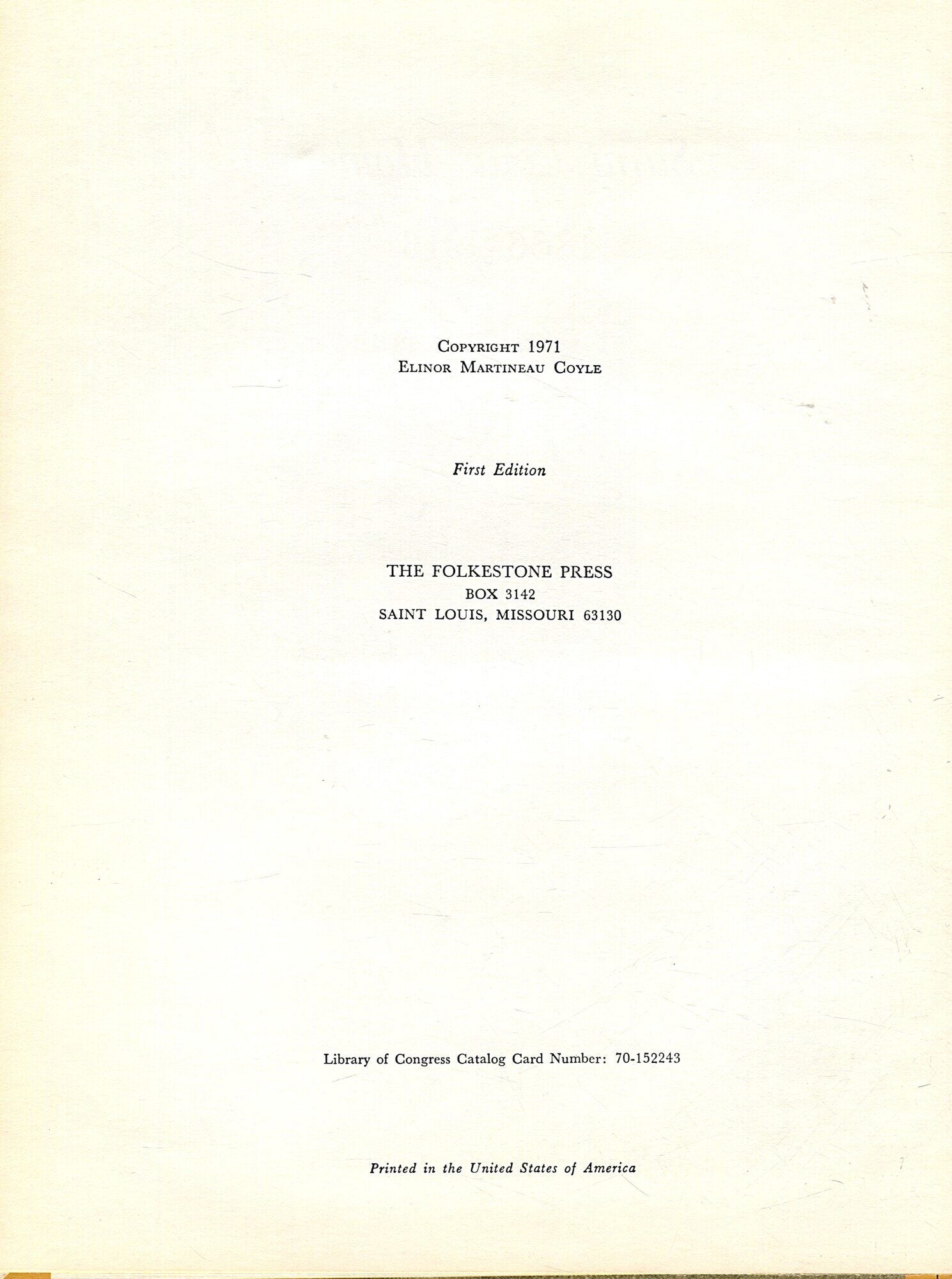 Copyright 1971
Elinor Martineau Coyle

First Edition

THE FOLKESTONE PRESS
BOX 3142
SAINT LOUIS, MISSOURI 63130

Library of Congress Catalog Card Number: 70-152243

Printed in the United States of America